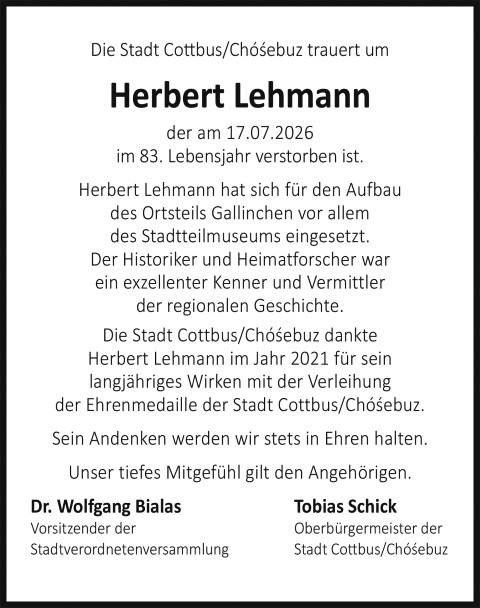 Die Stadt Cottbus/Chóśebuz trauert um

Herbert Lehmann

der am 17.07.2026
im 83. Lebensjahr verstorben ist.

Herbert Lehmann hat sich für den Aufbau des Ortsteils Gallinchen vor allem des Stadtteilmuseums eingesetzt. Der Historiker und Heimatforscher war ein exzellenter Kenner und Vermittler der regionalen Geschichte.

Die Stadt Cottbus/Chóśebuz dankte Herbert Lehmann im Jahr 2021 für sein langjähriges Wirken mit der Verleihung der Ehrenmedaille der Stadt Cottbus/Chóśebuz.

Sein Andenken werden wir stets in Ehren halten.

Unser tiefes Mitgefühl gilt den Angehörigen.

Dr. Wolfgang Bialas
Vorsitzender der
Stadtverordnetenversammlung

Tobias Schick
Oberbürgermeister der
Stadt Cottbus/Chóśebuz